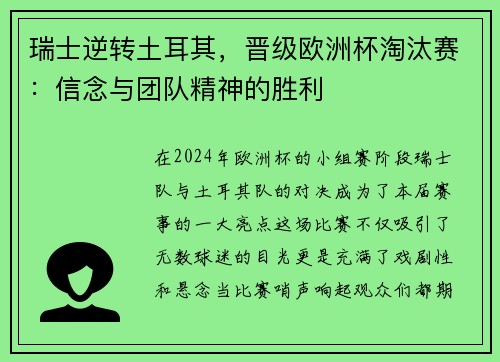 瑞士逆转土耳其，晋级欧洲杯淘汰赛：信念与团队精神的胜利

在2024年欧洲杯的小组赛阶段瑞士队与土耳其队的对决成为了本届赛事的一大亮点这场比赛不仅吸引了无数球迷的目光更是充满了戏剧性和悬念当比赛哨声响起观众们都期